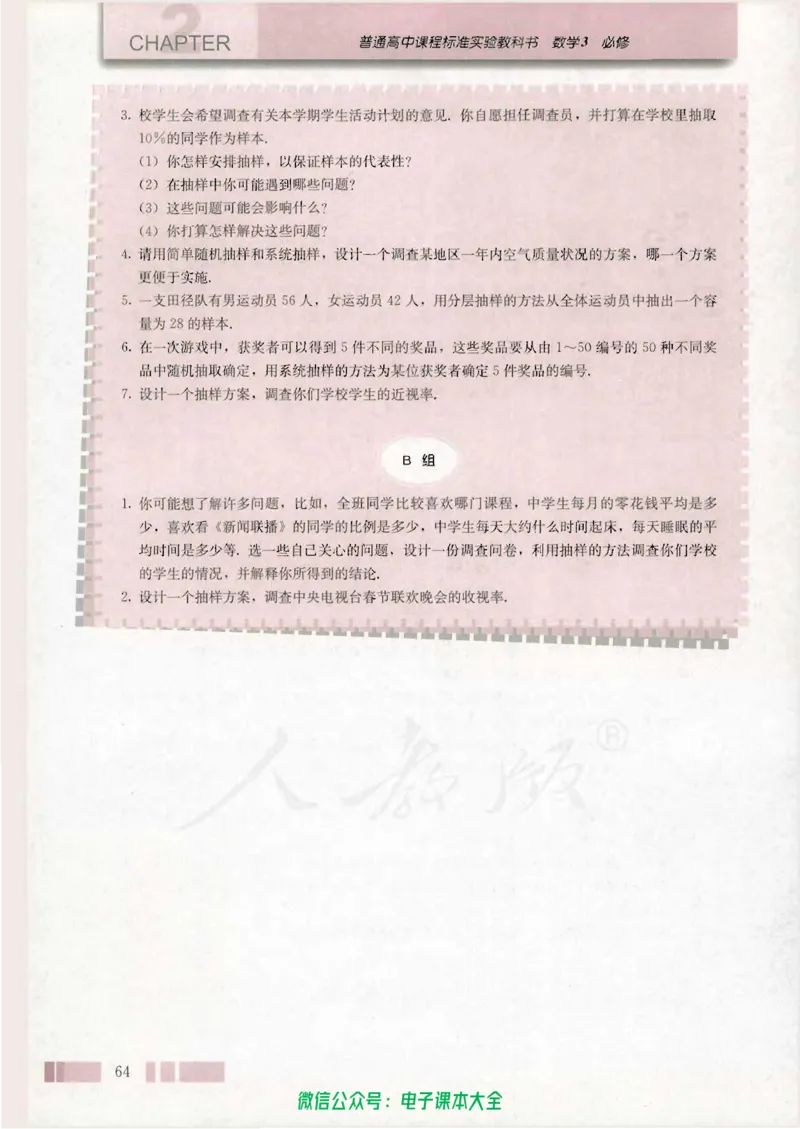 2
CHAPTER

普通高中课程标准实验教科书 数学3 必修

3. 校学生会希望调查有关本学期学生活动计划的意见. 你自愿担任调查员，并打算在学校里抽取10%的同学作为样本.

(1) 你怎样安排抽样，以保证样本的代表性？

(2) 在抽样中你可能遇到哪些问题？

(3) 这些问题可能会影响什么？

(4) 你打算怎样解决这些问题？

4. 请用简单随机抽样和系统抽样，设计一个调查某地区一年内空气质量状况的方案，哪一个方案更便于实施.

5. 一支田径队有男运动员 56 人，女运动员 42 人，用分层抽样的方法从全体运动员中抽出一个容量为 28 的样本.

6. 在一次游戏中，获奖者可以得到 5 件不同的奖品，这些奖品要从由 1～50 编号的 50 种不同奖品中随机抽取确定，用系统抽样的方法为某位获奖者确定 5 件奖品的编号.

7. 设计一个抽样方案，调查你们学校学生的近视率.

B 组

1. 你可能想了解许多问题，比如，全班同学比较喜欢哪门课程，中学生每月的零花钱平均是多少，喜欢看《新闻联播》的同学的比例是多少，中学生每天大约什么时间起床，每天睡眠的平均时间是多少等. 选一些自己关心的问题，设计一份调查问卷，利用抽样的方法调查你们学校的学生的情况，并解释你所得到的结论.

2. 设计一个抽样方案，调查中央电视台春节联欢晚会的收视率.

人教版®

64

微信公众号：电子课本大全